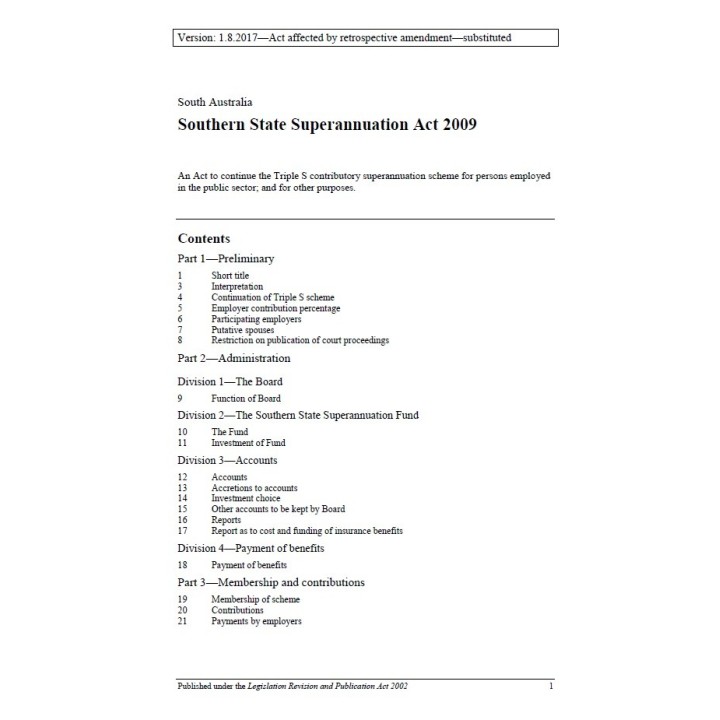 Version: 1.8.2017—Act affected by retrospective amendment—substituted

South Australia

Southern State Superannuation Act 2009

An Act to continue the Triple S contributory superannuation scheme for persons employed in the public sector; and for other purposes.

Contents

Part 1—Preliminary

1 Short title
3 Interpretation
4 Continuation of Triple S scheme
5 Employer contribution percentage
6 Participating employers
7 Putative spouses
8 Restriction on publication of court proceedings

Part 2—Administration

Division 1—The Board

9 Function of Board

Division 2—The Southern State Superannuation Fund

10 The Fund
11 Investment of Fund

Division 3—Accounts

12 Accounts
13 Accretions to accounts
14 Investment choice
15 Other accounts to be kept by Board
16 Reports
17 Report as to cost and funding of insurance benefits

Division 4—Payment of benefits

18 Payment of benefits

Part 3—Membership and contributions

19 Membership of scheme
20 Contributions
21 Payments by employers

Published under the Legislation Revision and Publication Act 2002 1